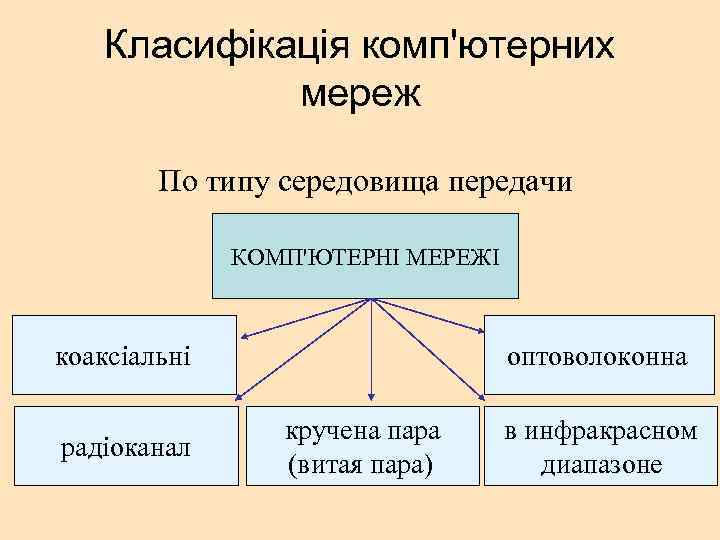 Класифікація комп'ютерних мереж

По типу середовища передачи

КОМП'ЮТЕРНІ МЕРЕЖІ

коаксіальні

оптоволоконна

радіоканал

кручена пара (витая пара)

в инфракрасном диапазоне